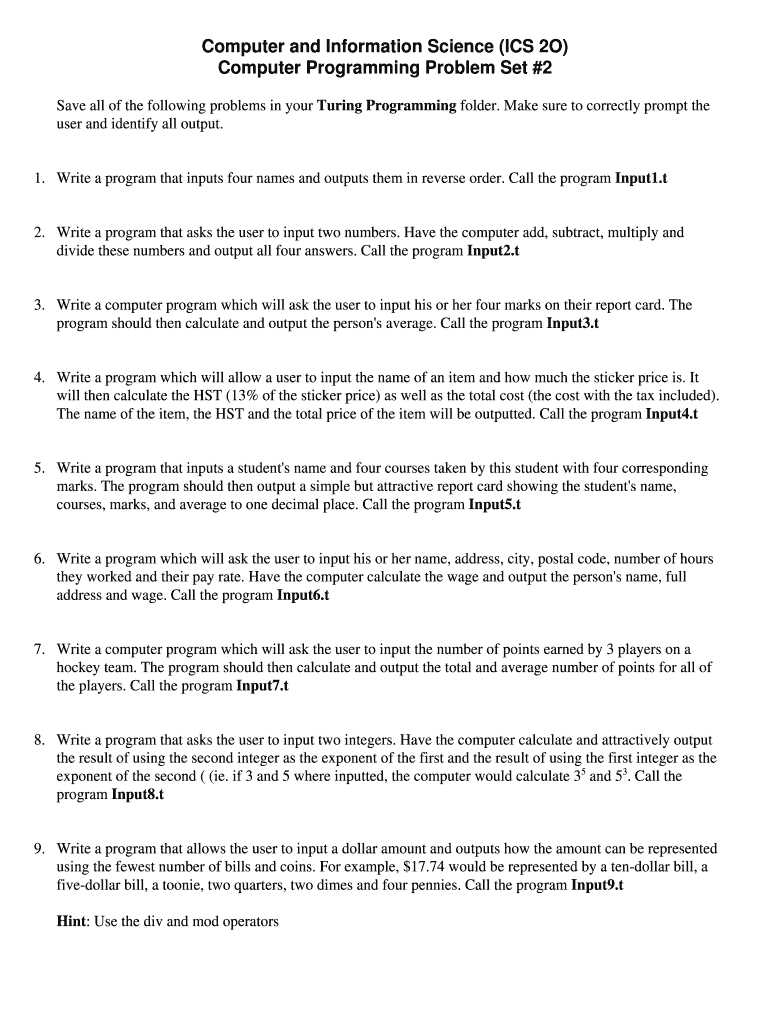 Computer and Information Science (ICS 2O)
Computer Programming Problem Set #2

Save all of the following problems in your Turing Programming folder. Make sure to correctly prompt the user and identify all output.

1. Write a program that inputs four names and outputs them in reverse order. Call the program Input1.t

2. Write a program that asks the user to input two numbers. Have the computer add, subtract, multiply and divide these numbers and output all four answers. Call the program Input2.t

3. Write a computer program which will ask the user to input his or her four marks on their report card. The program should then calculate and output the person's average. Call the program Input3.t

4. Write a program which will allow a user to input the name of an item and how much the sticker price is. It will then calculate the HST (13% of the sticker price) as well as the total cost (the cost with the tax included). The name of the item, the HST and the total price of the item will be outputted. Call the program Input4.t

5. Write a program that inputs a student's name and four courses taken by this student with four corresponding marks. The program should then output a simple but attractive report card showing the student's name, courses, marks, and average to one decimal place. Call the program Input5.t

6. Write a program which will ask the user to input his or her name, address, city, postal code, number of hours they worked and their pay rate. Have the computer calculate the wage and output the person's name, full address and wage. Call the program Input6.t

7. Write a computer program which will ask the user to input the number of points earned by 3 players on a hockey team. The program should then calculate and output the total and average number of points for all of the players. Call the program Input7.t

8. Write a program that asks the user to input two integers. Have the computer calculate and attractively output the result of using the second integer as the exponent of the first and the result of using the first integer as the exponent of the second ( (ie. if 3 and 5 where inputted, the computer would calculate $3^5$ and $5^3$. Call the program Input8.t

9. Write a program that allows the user to input a dollar amount and outputs how the amount can be represented using the fewest number of bills and coins. For example, $17.74 would be represented by a ten-dollar bill, a five-dollar bill, a toonie, two quarters, two dimes and four pennies. Call the program Input9.t

Hint: Use the div and mod operators